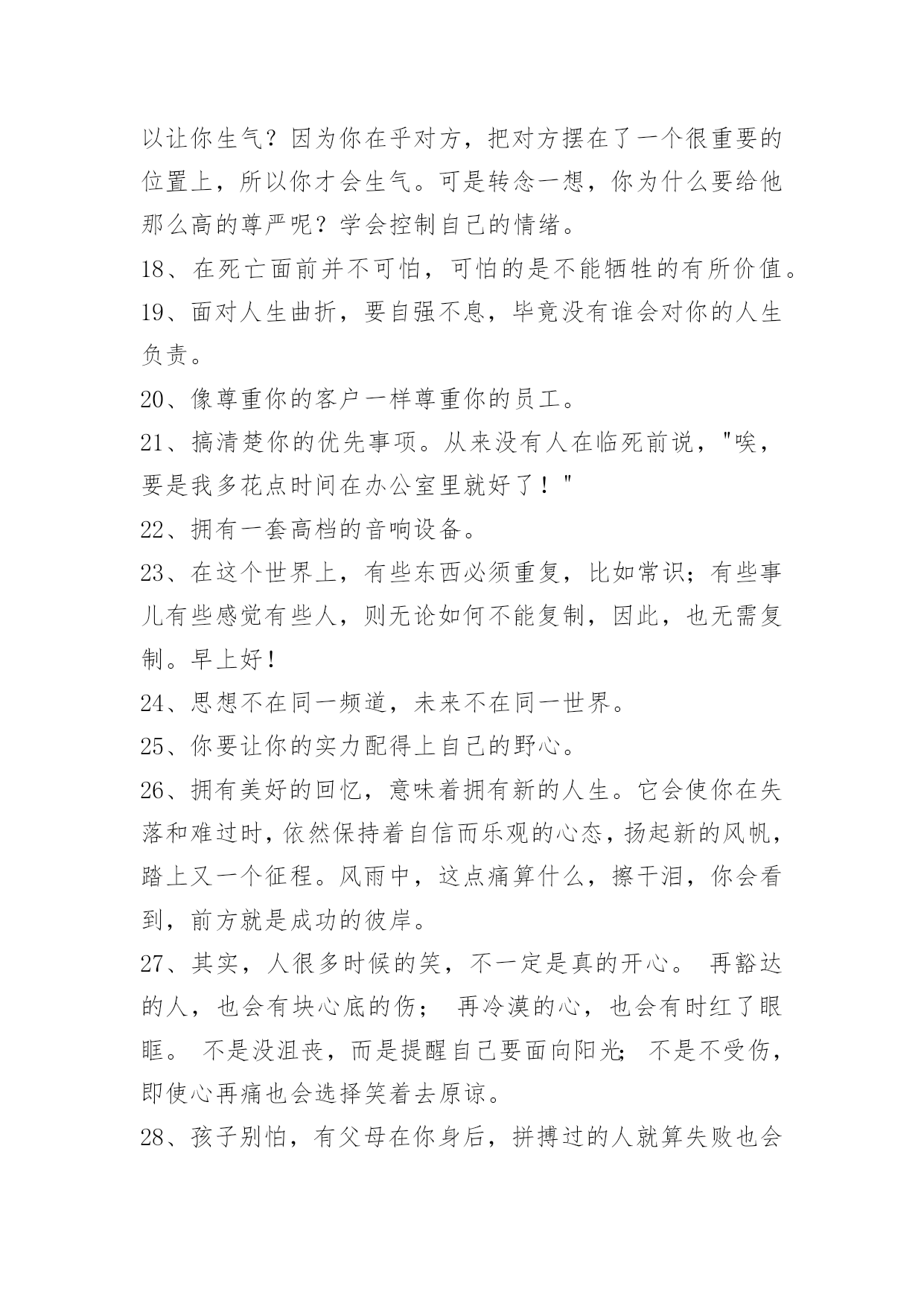 以让你生气？因为你在乎对方，把对方摆在了一个很重要的位置上，所以你才会生气。可是转念一想，你为什么要给他那么高的尊严呢？学会控制自己的情绪。

18、在死亡面前并不可怕，可怕的是不能牺牲的有所价值。

19、面对人生曲折，要自强不息，毕竟没有谁会对你的人生负责。

20、像尊重你的客户一样尊重你的员工。

21、搞清楚你的优先事项。从来没有人在临死前说，"唉，要是我多花点时间在办公室里就好了！"

22、拥有一套高档的音响设备。

23、在这个世界上，有些东西必须重复，比如常识；有些事儿有些感觉有些人，则无论如何不能复制，因此，也无需复制。早上好！

24、思想不在同一频道，未来不在同一世界。

25、你要让你的实力配得上自己的野心。

26、拥有美好的回忆，意味着拥有新的人生。它会使你在失落和难过时，依然保持着自信而乐观的心态，扬起新的风帆，踏上又一个征程。风雨中，这点痛算什么，擦干泪，你会看到，前方就是成功的彼岸。

27、其实，人很多时候的笑，不一定是真的开心。 再豁达的人，也会有块心底的伤； 再冷漠的心，也会有时红了眼眶。 不是没沮丧，而是提醒自己要面向阳光; 不是不受伤，即使心再痛也会选择笑着去原谅。

28、孩子别怕，有父母在你身后，拼搏过的人就算失败也会